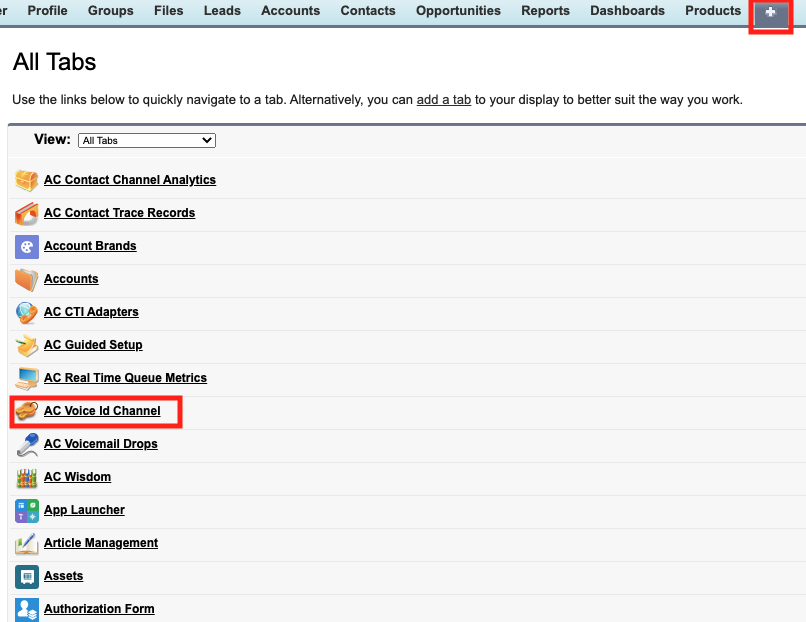 r Profile Groups Files Leads Accounts Contacts Opportunities Reports Dashboards Products +

All Tabs

Use the links below to quickly navigate to a tab. Alternatively, you can add a tab to your display to better suit the way you work.

View: All Tabs

AC Contact Channel Analytics
AC Contact Trace Records
Account Brands
Accounts
AC CTI Adapters
AC Guided Setup
AC Real Time Queue Metrics
AC Voice Id Channel
AC Voicemail Drops
AC Wisdom
App Launcher
Article Management
Assets
Authorization Form